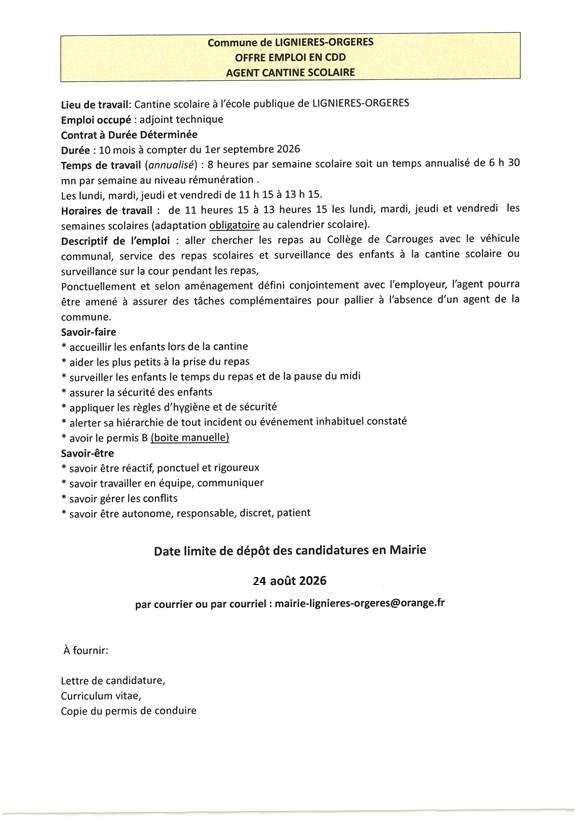 Commune de LIGNIERES-ORGERES
OFFRE EMPLOI EN CDD
AGENT CANTINE SCOLAIRE

Lieu de travail: Cantine scolaire à l'école publique de LIGNIERES-ORGERES
Emploi occupé : adjoint technique
Contrat à Durée Déterminée
Durée : 10 mois à compter du 1er septembre 2026
Temps de travail (annualisé) : 8 heures par semaine scolaire soit un temps annualisé de 6 h 30 mn par semaine au niveau rémunération .
Les lundi, mardi, jeudi et vendredi de 11 h 15 à 13 h 15.
Horaires de travail : de 11 heures 15 à 13 heures 15 les lundi, mardi, jeudi et vendredi les semaines scolaires (adaptation obligatoire au calendrier scolaire).
Descriptif de l'emploi : aller chercher les repas au Collège de Carrouges avec le véhicule communal, service des repas scolaires et surveillance des enfants à la cantine scolaire ou surveillance sur la cour pendant les repas,
Ponctuellement et selon aménagement défini conjointement avec l'employeur, l'agent pourra être amené à assurer des tâches complémentaires pour pallier à l'absence d'un agent de la commune.
Savoir-faire
* accueillir les enfants lors de la cantine
* aider les plus petits à la prise du repas
* surveiller les enfants le temps du repas et de la pause du midi
* assurer la sécurité des enfants
* appliquer les règles d'hygiène et de sécurité
* alerter sa hiérarchie de tout incident ou événement inhabituel constaté
* avoir le permis B (boite manuelle)
Savoir-être
* savoir être réactif, ponctuel et rigoureux
* savoir travailler en équipe, communiquer
* savoir gérer les conflits
* savoir être autonome, responsable, discret, patient

Date limite de dépôt des candidatures en Mairie

24 août 2026

par courrier ou par courriel : mairie-lignieres-orgeres@orange.fr

À fournir:

Lettre de candidature,
Curriculum vitae,
Copie du permis de conduire